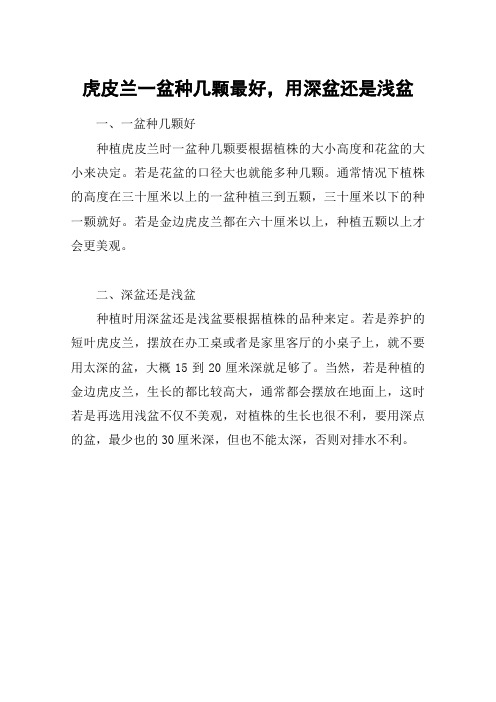 虎皮兰一盆种几颗最好，用深盆还是浅盆

一、一盆种几颗好

种植虎皮兰时一盆种几颗要根据植株的大小高度和花盆的大小来决定。若是花盆的口径大也就能多种几颗。通常情况下植株的高度在三十厘米以上的一盆种植三到五颗，三十厘米以下的种一颗就好。若是金边虎皮兰都在六十厘米以上，种植五颗以上才会更美观。

二、深盆还是浅盆

种植时用深盆还是浅盆要根据植株的品种来定。若是养护的短叶虎皮兰，摆放在办工桌或者是家里客厅的小桌子上，就不要用太深的盆，大概 15 到 20 厘米深就足够了。当然，若是种植的金边虎皮兰，生长的都比较高大，通常都会摆放在地面上，这时若是再选用浅盆不仅不美观，对植株的生长也很不利，要用深点的盆，最少也的 30 厘米深，但也不能太深，否则对排水不利。